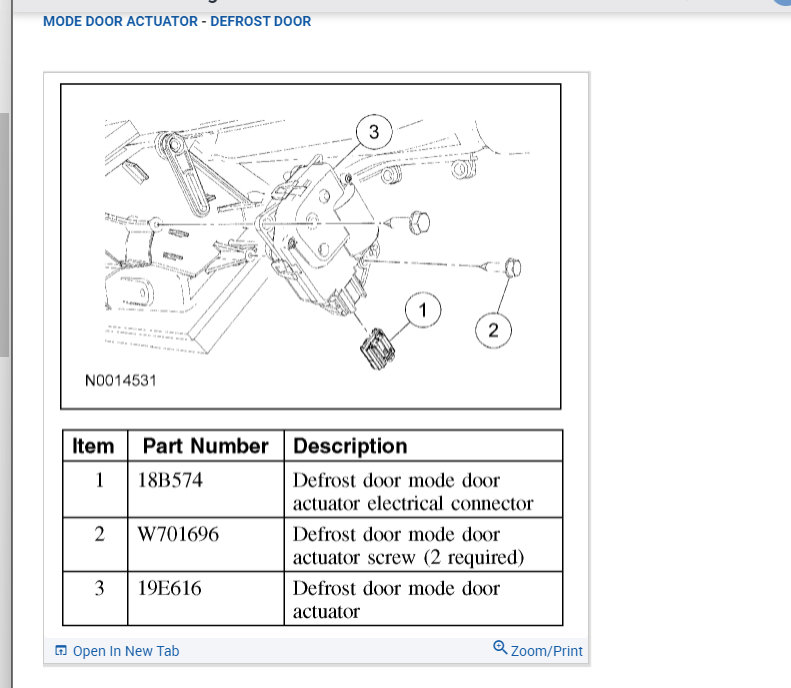 MODE DOOR ACTUATOR - DEFROST DOOR

3

1

2

N0014531

| Item | Part Number | Description |
|---|---|---|
| 1 | 18B574 | Defrost door mode door actuator electrical connector |
| 2 | W701696 | Defrost door mode door actuator screw (2 required) |
| 3 | 19E616 | Defrost door mode door actuator |

Open In New Tab

Zoom/Print